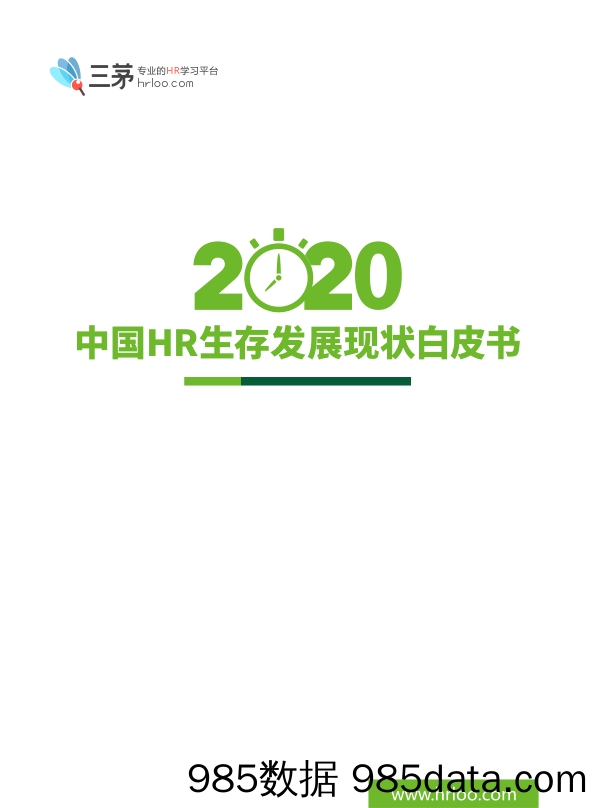 三茅 专业的HR学习平台
hrloo.com

2020
中国HR生存发展现状白皮书

985数据 985data.com
www.hrloo.com